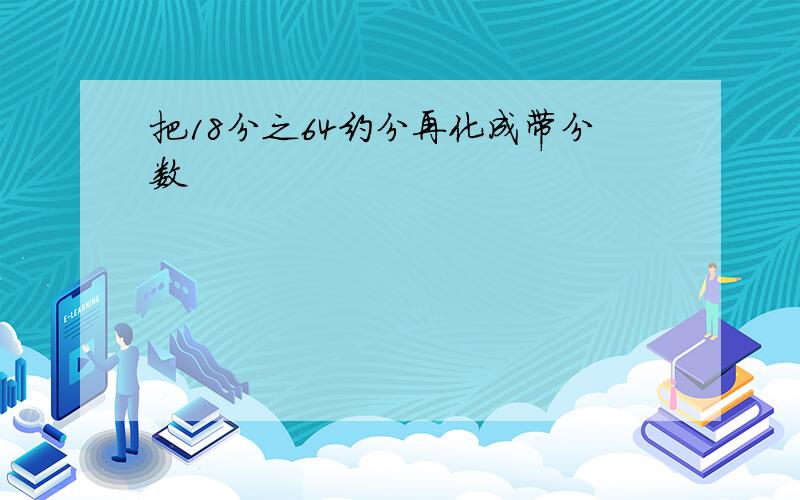 把18分之64约分再化成带分数

E-LEARNING